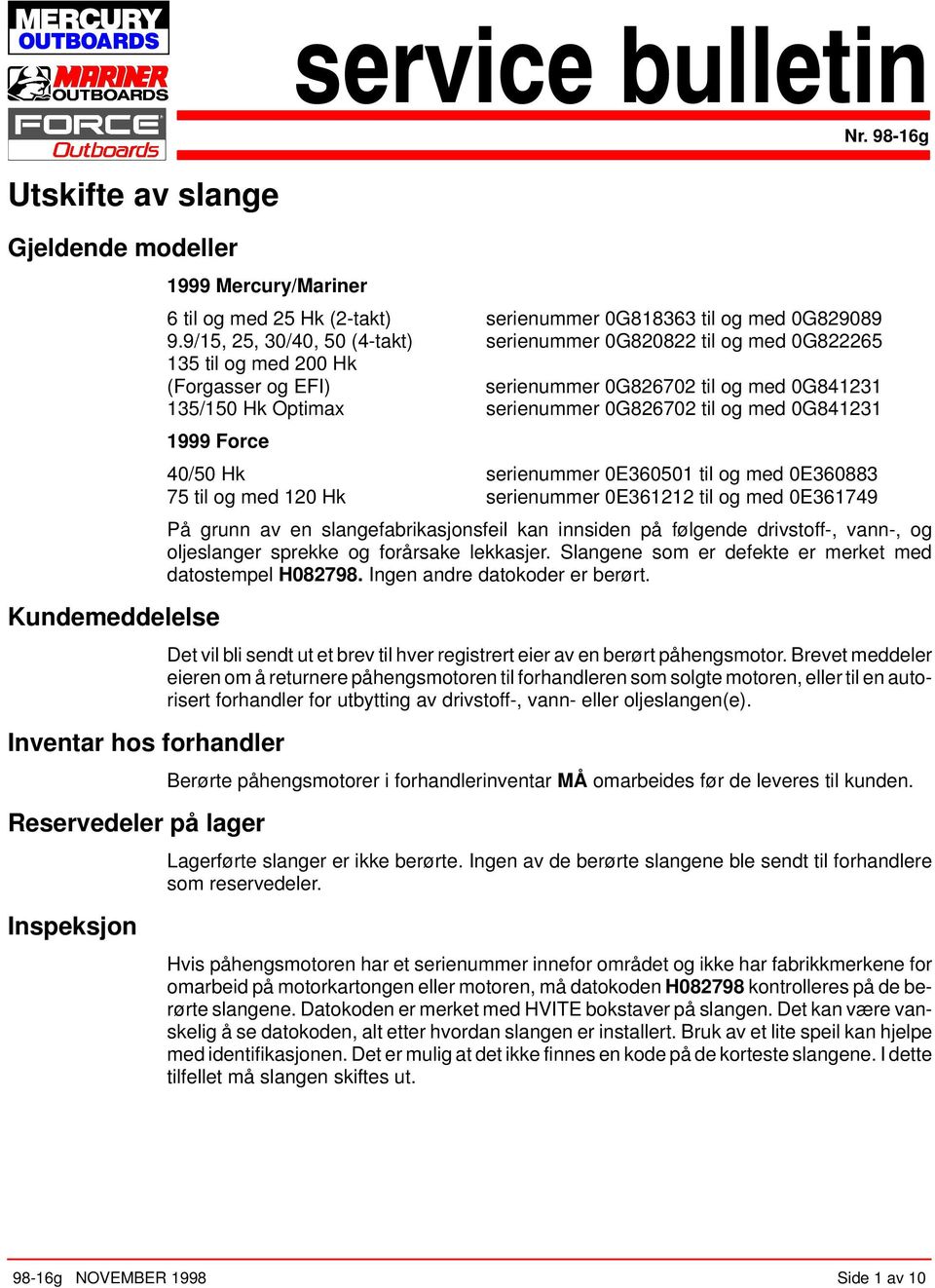 MERCURY OUTBOARDS
MARINER OUTBOARDS
FORCE Outboards

service bulletin

Nr. 98-16g

Utskifte av slange

Gjeldende modeller

1999 Mercury/Mariner

| | |
|---|---|
| 6 til og med 25 Hk (2-takt) | serienummer 0G818363 til og med 0G829089 |
| 9.9/15, 25, 30/40, 50 (4-takt) | serienummer 0G820822 til og med 0G822265 |
| 135 til og med 200 Hk (Forgasser og EFI) | serienummer 0G826702 til og med 0G841231 |
| 135/150 Hk Optimax | serienummer 0G826702 til og med 0G841231 |

1999 Force

| | |
|---|---|
| 40/50 Hk | serienummer 0E360501 til og med 0E360883 |
| 75 til og med 120 Hk | serienummer 0E361212 til og med 0E361749 |

På grunn av en slangefabrikasjonsfeil kan innsiden på følgende drivstoff-, vann-, og oljeslanger sprekke og forårsake lekkasjer. Slangene som er defekte er merket med datostempel H082798. Ingen andre datokoder er berørt.

Kundemeddelelse

Det vil bli sendt ut et brev til hver registrert eier av en berørt påhengsmotor. Brevet meddeler eieren om å returnere påhengsmotoren til forhandleren som solgte motoren, eller til en autorisert forhandler for utbytting av drivstoff-, vann- eller oljeslangen(e).

Inventar hos forhandler

Berørte påhengsmotorer i forhandlerinventar MÅ omarbeides før de leveres til kunden.

Reservedeler på lager

Lagerførte slanger er ikke berørte. Ingen av de berørte slangene ble sendt til forhandlere som reservedeler.

Inspeksjon

Hvis påhengsmotoren har et serienummer innefor området og ikke har fabrikkmerkene for omarbeid på motorkartongen eller motoren, må datokoden H082798 kontrolleres på de berørte slangene. Datokoden er merket med HVITE bokstaver på slangen. Det kan være vanskelig å se datokoden, alt etter hvordan slangen er installert. Bruk av et lite speil kan hjelpe med identifikasjonen. Det er mulig at det ikke finnes en kode på de korteste slangene. I dette tilfellet må slangen skiftes ut.

98-16g NOVEMBER 1998

Side 1 av 10